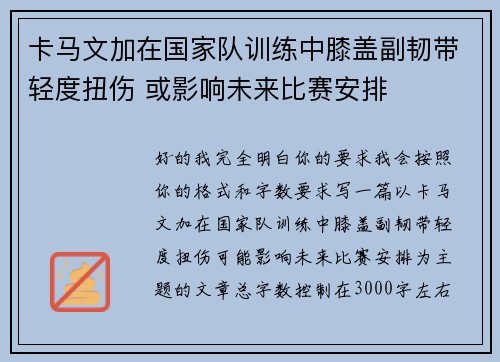 卡马文加在国家队训练中膝盖副韧带轻度扭伤 或影响未来比赛安排

好的我完全明白你的要求我会按照你的格式和字数要求写一篇以卡马文加在国家队训练中膝盖副韧带轻度扭伤可能影响未来比赛安排为主题的文章总字数控制在3000字左右